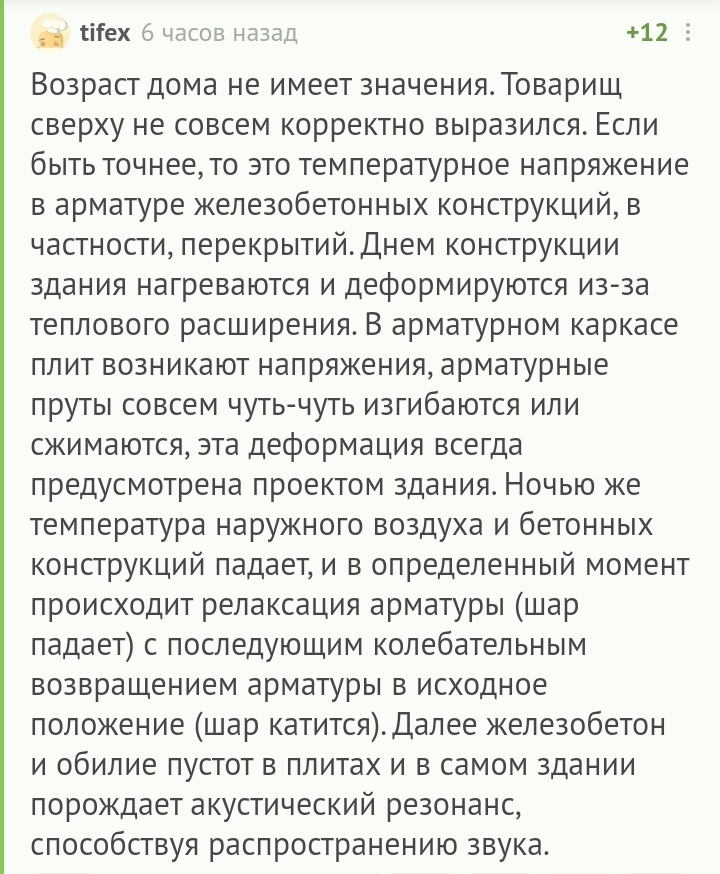 tifex 6 часов назад +12

Возраст дома не имеет значения. Товарищ сверху не совсем корректно выразился. Если быть точнее, то это температурное напряжение в арматуре железобетонных конструкций, в частности, перекрытий. Днем конструкции здания нагреваются и деформируются из-за теплового расширения. В арматурном каркасе плит возникают напряжения, арматурные пруты совсем чуть-чуть изгибаются или сжимаются, эта деформация всегда предусмотрена проектом здания. Ночью же температура наружного воздуха и бетонных конструкций падает, и в определенный момент происходит релаксация арматуры (шар падает) с последующим колебательным возвращением арматуры в исходное положение (шар катится). Далее железобетон и обилие пустот в плитах и в самом здании порождает акустический резонанс, способствуя распространению звука.